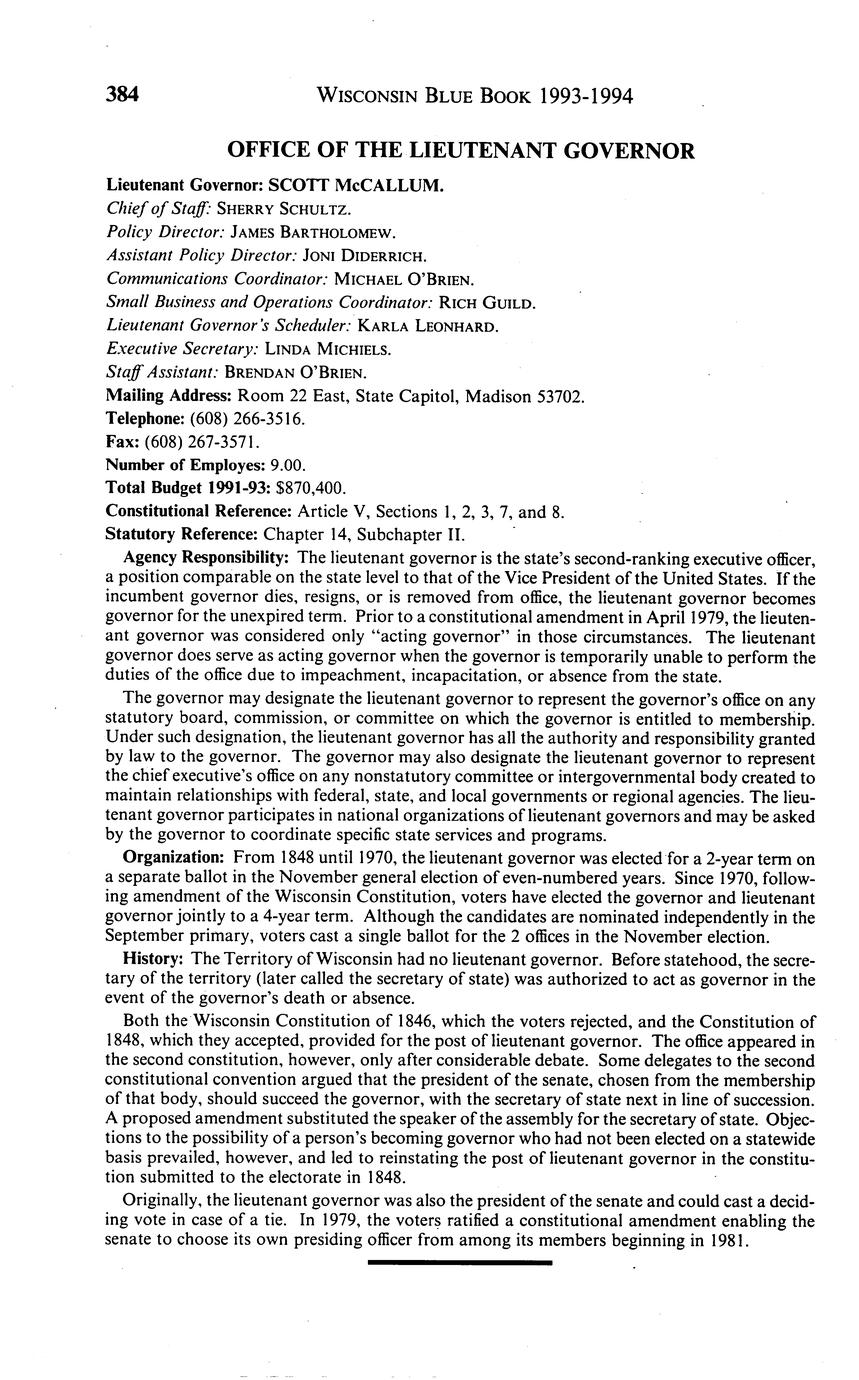 384 WISCONSIN BLUE BOOK 1993-1994

OFFICE OF THE LIEUTENANT GOVERNOR

Lieutenant Governor: SCOTT McCALLUM.
Chief of Staff: SHERRY SCHULTZ.
Policy Director: JAMES BARTHOLOMEW.
Assistant Policy Director: JONI DIDERRICH.
Communications Coordinator: MICHAEL O'BRIEN.
Small Business and Operations Coordinator: RICH GUILD.
Lieutenant Governor's Scheduler: KARLA LEONHARD.
Executive Secretary: LINDA MICHIELS.
Staff Assistant: BRENDAN O'BRIEN.
Mailing Address: Room 22 East, State Capitol, Madison 53702.
Telephone: (608) 266-3516.
Fax: (608) 267-3571.
Number of Employes: 9.00.
Total Budget 1991-93: $870,400.
Constitutional Reference: Article V, Sections 1, 2, 3, 7, and 8.
Statutory Reference: Chapter 14, Subchapter II.

Agency Responsibility: The lieutenant governor is the state's second-ranking executive officer, a position comparable on the state level to that of the Vice President of the United States. If the incumbent governor dies, resigns, or is removed from office, the lieutenant governor becomes governor for the unexpired term. Prior to a constitutional amendment in April 1979, the lieutenant governor was considered only "acting governor" in those circumstances. The lieutenant governor does serve as acting governor when the governor is temporarily unable to perform the duties of the office due to impeachment, incapacitation, or absence from the state.

The governor may designate the lieutenant governor to represent the governor's office on any statutory board, commission, or committee on which the governor is entitled to membership. Under such designation, the lieutenant governor has all the authority and responsibility granted by law to the governor. The governor may also designate the lieutenant governor to represent the chief executive's office on any nonstatutory committee or intergovernmental body created to maintain relationships with federal, state, and local governments or regional agencies. The lieutenant governor participates in national organizations of lieutenant governors and may be asked by the governor to coordinate specific state services and programs.

Organization: From 1848 until 1970, the lieutenant governor was elected for a 2-year term on a separate ballot in the November general election of even-numbered years. Since 1970, following amendment of the Wisconsin Constitution, voters have elected the governor and lieutenant governor jointly to a 4-year term. Although the candidates are nominated independently in the September primary, voters cast a single ballot for the 2 offices in the November election.

History: The Territory of Wisconsin had no lieutenant governor. Before statehood, the secretary of the territory (later called the secretary of state) was authorized to act as governor in the event of the governor's death or absence.

Both the Wisconsin Constitution of 1846, which the voters rejected, and the Constitution of 1848, which they accepted, provided for the post of lieutenant governor. The office appeared in the second constitution, however, only after considerable debate. Some delegates to the second constitutional convention argued that the president of the senate, chosen from the membership of that body, should succeed the governor, with the secretary of state next in line of succession. A proposed amendment substituted the speaker of the assembly for the secretary of state. Objections to the possibility of a person's becoming governor who had not been elected on a statewide basis prevailed, however, and led to reinstating the post of lieutenant governor in the constitution submitted to the electorate in 1848.

Originally, the lieutenant governor was also the president of the senate and could cast a deciding vote in case of a tie. In 1979, the voters ratified a constitutional amendment enabling the senate to choose its own presiding officer from among its members beginning in 1981.